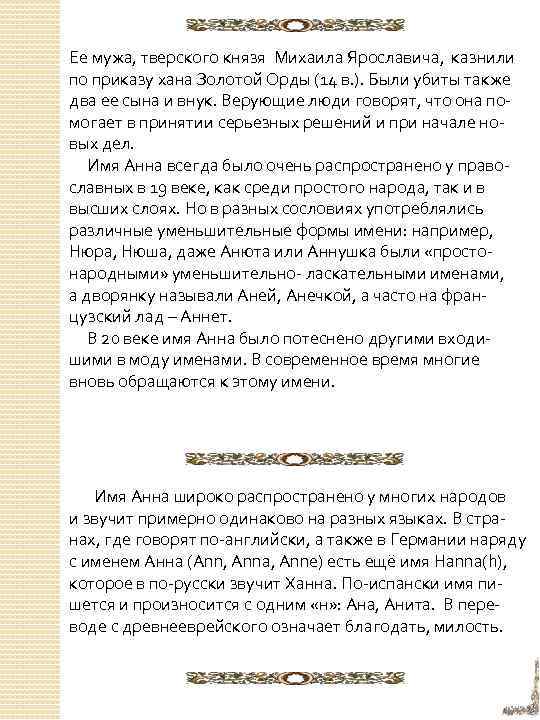 Ее мужа, тверского князя Михаила Ярославича, казнили по приказу хана Золотой Орды (14 в.). Были убиты также два ее сына и внук. Верующие люди говорят, что она помогает в принятии серьезных решений и при начале новых дел.

Имя Анна всегда было очень распространено у православных в 19 веке, как среди простого народа, так и в высших слоях. Но в разных сословиях употреблялись различные уменьшительные формы имени: например, Нюра, Нюша, даже Анюта или Аннушка были «простонародными» уменьшительно- ласкательными именами, а дворянку называли Аней, Анечкой, а часто на французский лад – Аннет.

В 20 веке имя Анна было потеснено другими входишими в моду именами. В современное время многие вновь обращаются к этому имени.

Имя Анна широко распространено у многих народов и звучит примерно одинаково на разных языках. В странах, где говорят по-английски, а также в Германии наряду с именем Анна (Ann, Anna, Anne) есть ещё имя Hanna(h), которое в по-русски звучит Ханна. По-испански имя пишется и произносится с одним «н»: Ана, Анита. В переводе с древнееврейского означает благодать, милость.